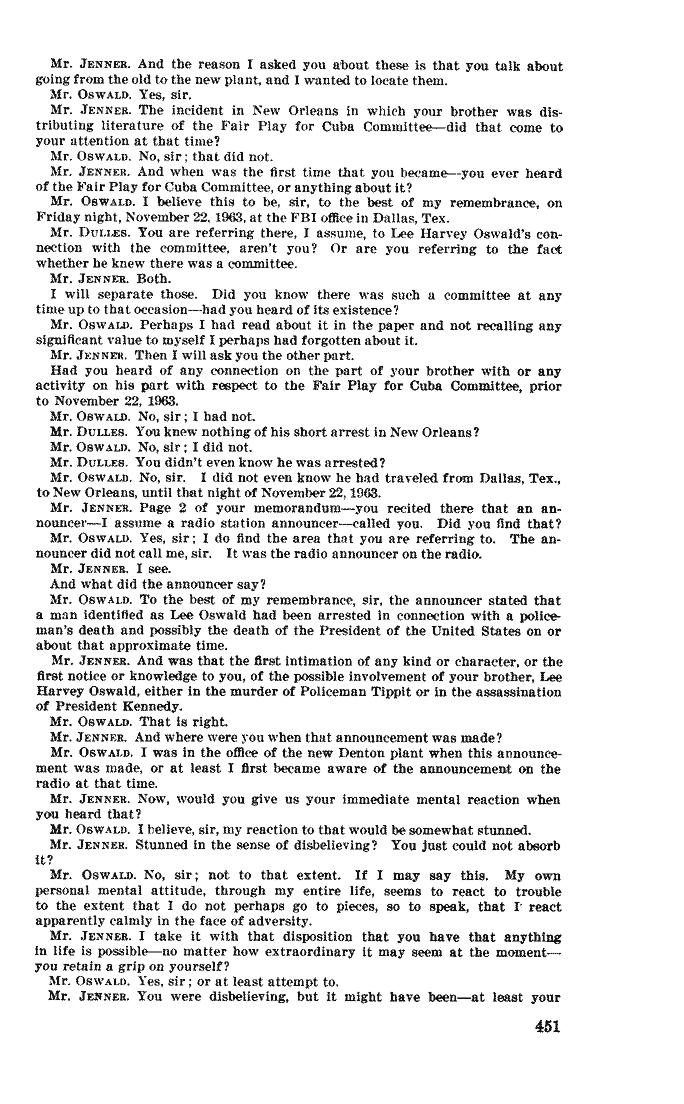 Mr. JENNER. And the reason I asked you about these is that you talk about going from the old to the new plant, and I wanted to locate them.

Mr. OSWALD. Yes, sir.

Mr. JENNER. The incident in New Orleans in which your brother was distributing literature of the Fair Play for Cuba Committee—did that come to your attention at that time?

Mr. OSWALD. No, sir; that did not.

Mr. JENNER. And when was the first time that you became—you ever heard of the Fair Play for Cuba Committee, or anything about it?

Mr. OSWALD. I believe this to be, sir, to the best of my remembrance, on Friday night, November 22, 1963, at the FBI office in Dallas, Tex.

Mr. DULLES. You are referring there, I assume, to Lee Harvey Oswald's connection with the committee, aren't you? Or are you referring to the fact whether he knew there was a committee.

Mr. JENNER. Both.

I will separate those. Did you know there was such a committee at any time up to that occasion—had you heard of its existence?

Mr. OSWALD. Perhaps I had read about it in the paper and not recalling any significant value to myself I perhaps had forgotten about it.

Mr. JENNER. Then I will ask you the other part.

Had you heard of any connection on the part of your brother with or any activity on his part with respect to the Fair Play for Cuba Committee, prior to November 22, 1963.

Mr. OSWALD. No, sir; I had not.

Mr. DULLES. You knew nothing of his short arrest in New Orleans?

Mr. OSWALD. No, sir; I did not.

Mr. DULLES. You didn't even know he was arrested?

Mr. OSWALD. No, sir. I did not even know he had traveled from Dallas, Tex., to New Orleans, until that night of November 22, 1963.

Mr. JENNER. Page 2 of your memorandum—you recited there that an announcer—I assume a radio station announcer—called you. Did you find that?

Mr. OSWALD. Yes, sir; I do find the area that you are referring to. The announcer did not call me, sir. It was the radio announcer on the radio.

Mr. JENNER. I see.

And what did the announcer say?

Mr. OSWALD. To the best of my remembrance, sir, the announcer stated that a man identified as Lee Oswald had been arrested in connection with a policeman's death and possibly the death of the President of the United States on or about that approximate time.

Mr. JENNER. And was that the first intimation of any kind or character, or the first notice or knowledge to you, of the possible involvement of your brother, Lee Harvey Oswald, either in the murder of Policeman Tippit or in the assassination of President Kennedy.

Mr. OSWALD. That is right.

Mr. JENNER. And where were you when that announcement was made?

Mr. OSWALD. I was in the office of the new Denton plant when this announcement was made, or at least I first became aware of the announcement on the radio at that time.

Mr. JENNER. Now, would you give us your immediate mental reaction when you heard that?

Mr. OSWALD. I believe, sir, my reaction to that would be somewhat stunned.

Mr. JENNER. Stunned in the sense of disbelieving? You just could not absorb it?

Mr. OSWALD. No, sir; not to that extent. If I may say this. My own personal mental attitude, through my entire life, seems to react to trouble to the extent that I do not perhaps go to pieces, so to speak, that I react apparently calmly in the face of adversity.

Mr. JENNER. I take it with that disposition that you have that anything in life is possible—no matter how extraordinary it may seem at the moment—you retain a grip on yourself?

Mr. OSWALD. Yes, sir; or at least attempt to.

Mr. JENNER. You were disbelieving, but it might have been—at least your

451